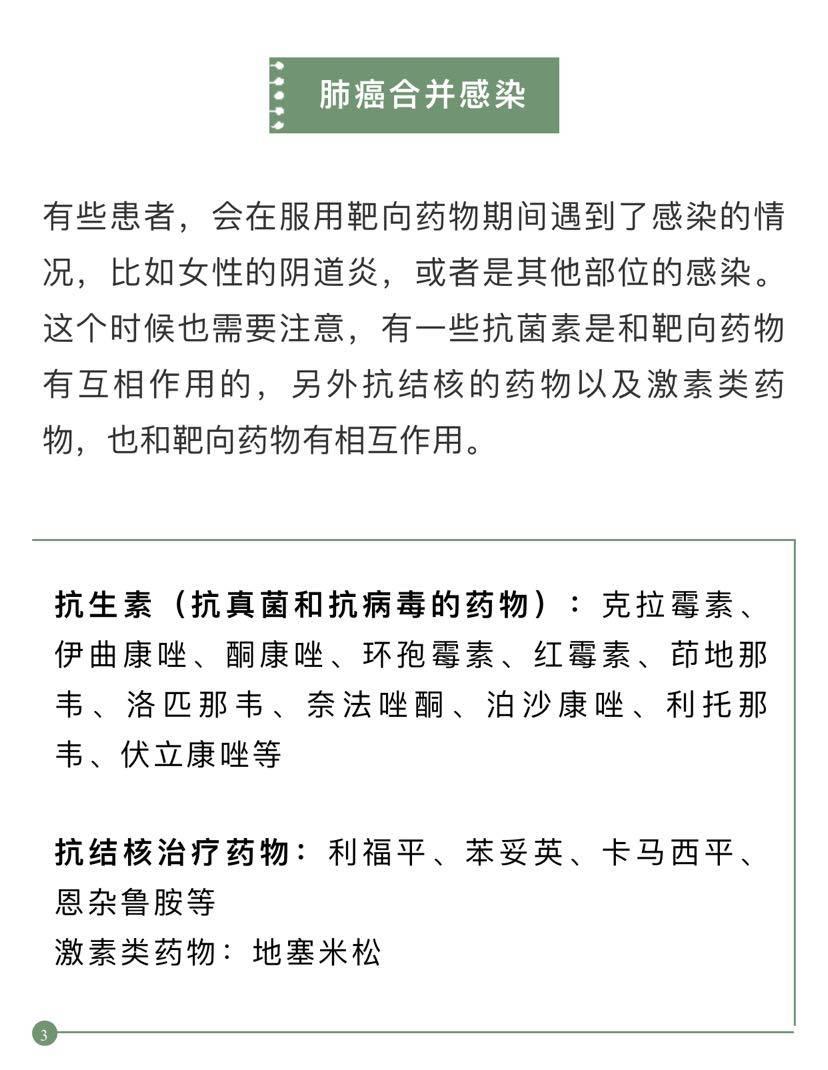 肺癌合并感染

有些患者，会在服用靶向药物期间遇到了感染的情况，比如女性的阴道炎，或者是其他部位的感染。这个时候也需要注意，有一些抗菌素是和靶向药物有互相作用的，另外抗结核的药物以及激素类药物，也和靶向药物有相互作用。

抗生素（抗真菌和抗病毒的药物）：克拉霉素、伊曲康唑、酮康唑、环孢霉素、红霉素、茚地那韦、洛匹那韦、奈法唑酮、泊沙康唑、利托那韦、伏立康唑等

抗结核治疗药物：利福平、苯妥英、卡马西平、恩杂鲁胺等
激素类药物：地塞米松

3